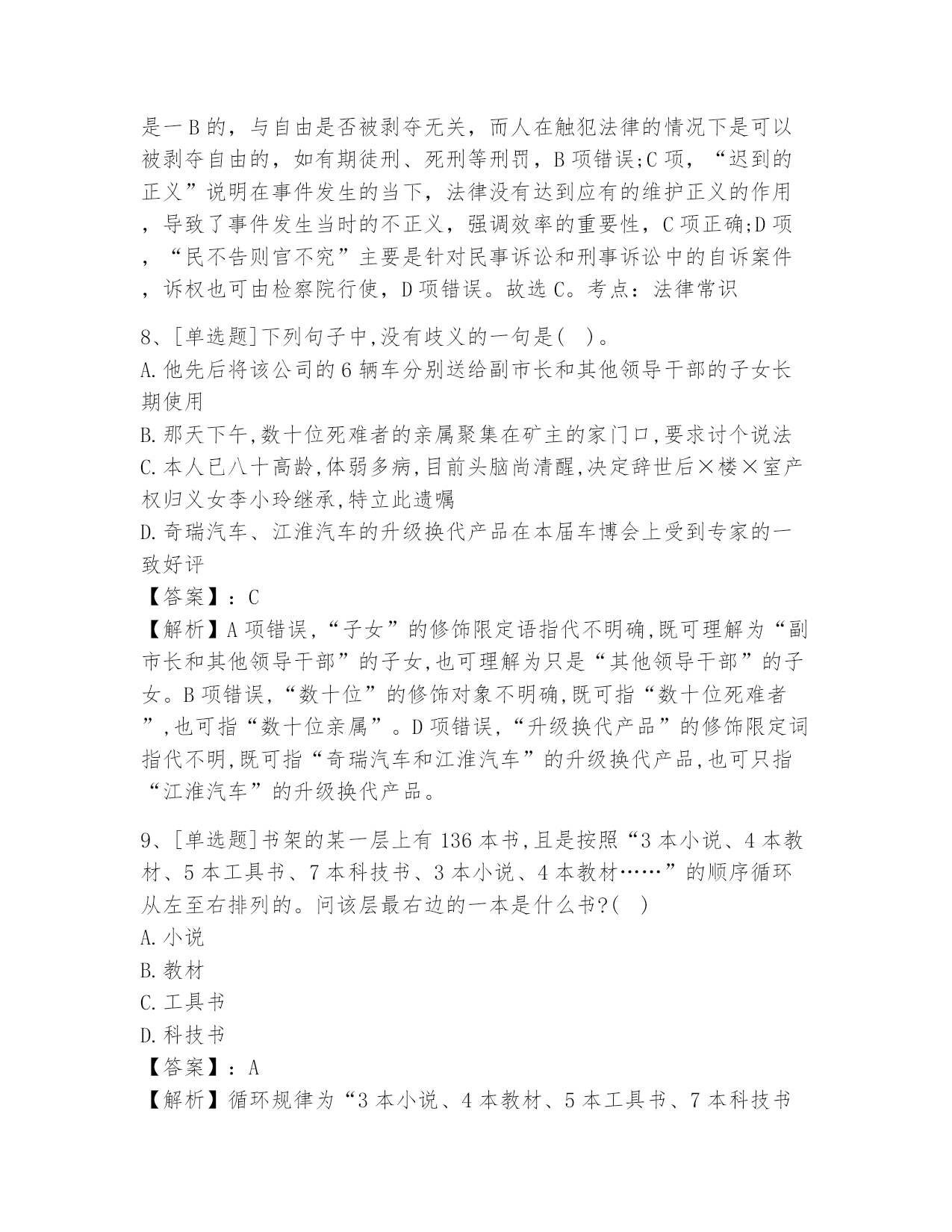 是一B的，与自由是否被剥夺无关，而人在触犯法律的情况下是可以被剥夺自由的，如有期徒刑、死刑等刑罚，B项错误;C项，“迟到的正义”说明在事件发生的当下，法律没有达到应有的维护正义的作用，导致了事件发生当时的不正义，强调效率的重要性，C项正确;D项，“民不告则官不究”主要是针对民事诉讼和刑事诉讼中的自诉案件，诉权也可由检察院行使，D项错误。故选C。考点：法律常识

8、[单选题]下列句子中,没有歧义的一句是( )。
A.他先后将该公司的6辆车分别送给副市长和其他领导干部的子女长期使用
B.那天下午,数十位死难者的亲属聚集在矿主的家门口,要求讨个说法
C.本人已八十高龄,体弱多病,目前头脑尚清醒,决定辞世后×楼×室产权归义女李小玲继承,特立此遗嘱
D.奇瑞汽车、江淮汽车的升级换代产品在本届车博会上受到专家的一致好评
【答案】：C
【解析】A项错误,“子女”的修饰限定语指代不明确,既可理解为“副市长和其他领导干部”的子女,也可理解为只是“其他领导干部”的子女。B项错误,“数十位”的修饰对象不明确,既可指“数十位死难者”,也可指“数十位亲属”。D项错误,“升级换代产品”的修饰限定词指代不明,既可指“奇瑞汽车和江淮汽车”的升级换代产品,也可只指“江淮汽车”的升级换代产品。

9、[单选题]书架的某一层上有136本书,且是按照“3本小说、4本教材、5本工具书、7本科技书、3本小说、4本教材……”的顺序循环从左至右排列的。问该层最右边的一本是什么书?( )
A.小说
B.教材
C.工具书
D.科技书
【答案】：A
【解析】循环规律为“3本小说、4本教材、5本工具书、7本科技书